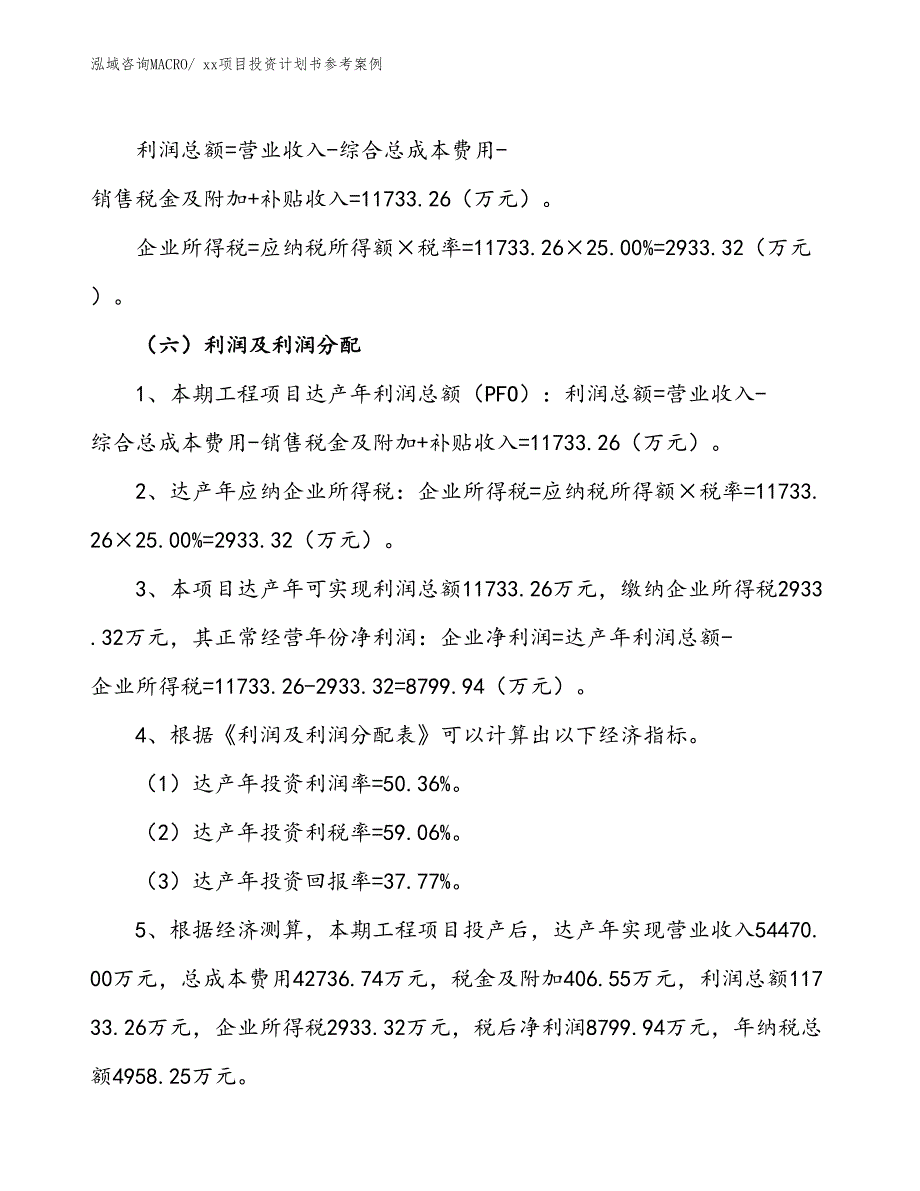 泓域咨询MACRO/ xx项目投资计划书参考案例

利润总额=营业收入-综合总成本费用-销售税金及附加+补贴收入=11733.26（万元）。

企业所得税=应纳税所得额×税率=11733.26×25.00%=2933.32（万元）。

（六）利润及利润分配

1、本期工程项目达产年利润总额（PFO）：利润总额=营业收入-综合总成本费用-销售税金及附加+补贴收入=11733.26（万元）。

2、达产年应纳企业所得税：企业所得税=应纳税所得额×税率=11733.26×25.00%=2933.32（万元）。

3、本项目达产年可实现利润总额11733.26万元，缴纳企业所得税2933.32万元，其正常经营年份净利润：企业净利润=达产年利润总额-企业所得税=11733.26-2933.32=8799.94（万元）。

4、根据《利润及利润分配表》可以计算出以下经济指标。

（1）达产年投资利润率=50.36%。

（2）达产年投资利税率=59.06%。

（3）达产年投资回报率=37.77%。

5、根据经济测算，本期工程项目投产后，达产年实现营业收入54470.00万元，总成本费用42736.74万元，税金及附加406.55万元，利润总额11733.26万元，企业所得税2933.32万元，税后净利润8799.94万元，年纳税总额4958.25万元。